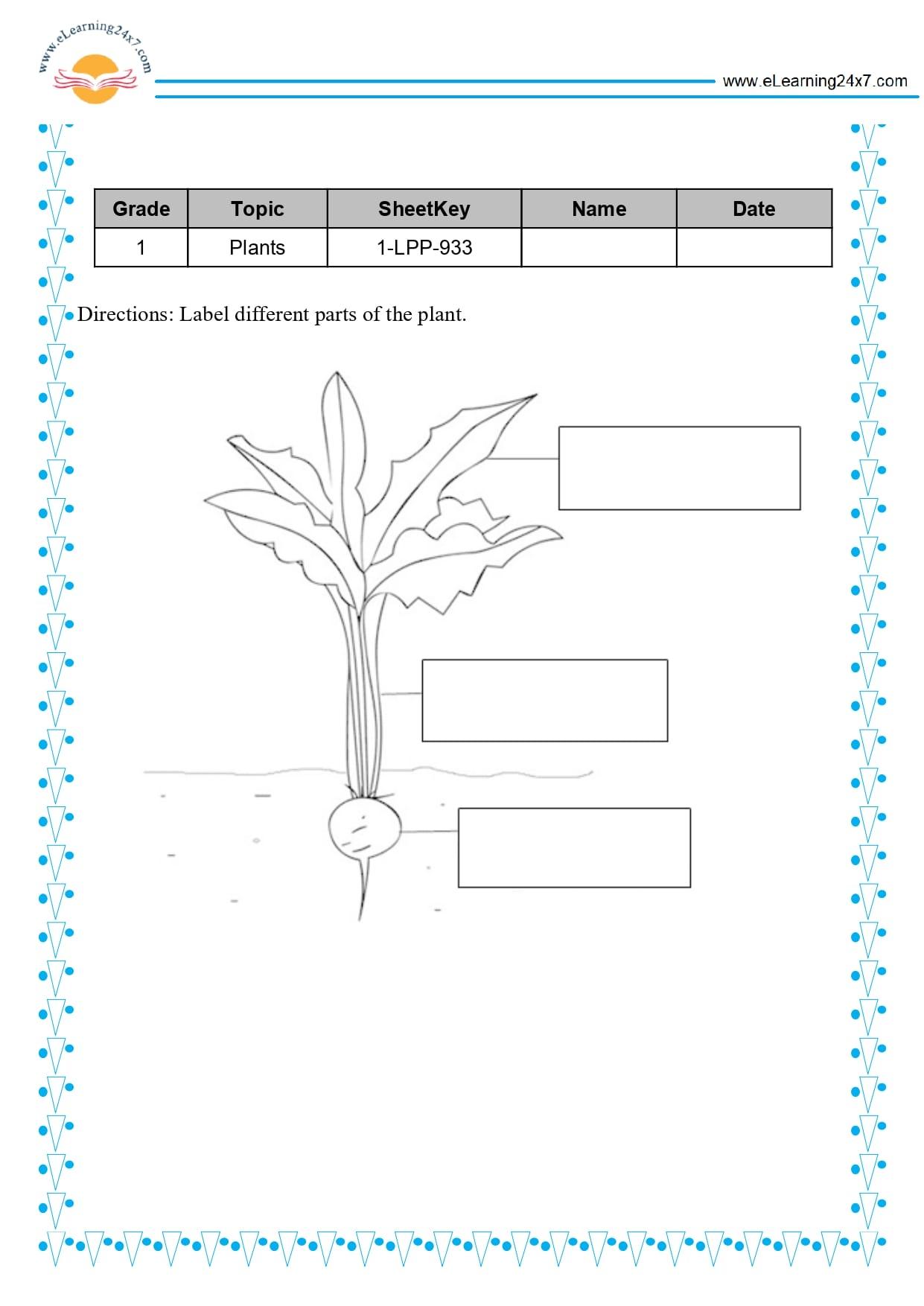 www.eLearning24x7.com

www.eLearning24x7.com

| Grade | Topic | SheetKey | Name | Date |
|---|---|---|---|---|
| 1 | Plants | 1-LPP-933 | | |

Directions: Label different parts of the plant.